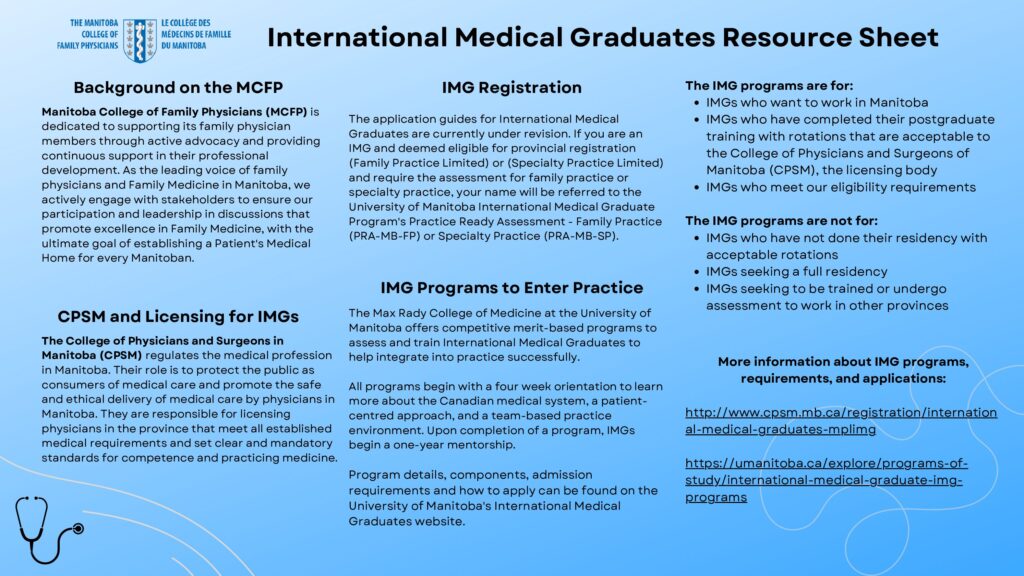 THE MANITOBA COLLEGE OF FAMILY PHYSICIANS
LE COLLÈGE DES MÉDECINS DE FAMILLE DU MANITOBA

International Medical Graduates Resource Sheet

Background on the MCFP

Manitoba College of Family Physicians (MCFP) is dedicated to supporting its family physician members through active advocacy and providing continuous support in their professional development. As the leading voice of family physicians and Family Medicine in Manitoba, we actively engage with stakeholders to ensure our participation and leadership in discussions that promote excellence in Family Medicine, with the ultimate goal of establishing a Patient's Medical Home for every Manitoban.

CPSM and Licensing for IMGs

The College of Physicians and Surgeons in Manitoba (CPSM) regulates the medical profession in Manitoba. Their role is to protect the public as consumers of medical care and promote the safe and ethical delivery of medical care by physicians in Manitoba. They are responsible for licensing physicians in the province that meet all established medical requirements and set clear and mandatory standards for competence and practicing medicine.

IMG Registration

The application guides for International Medical Graduates are currently under revision. If you are an IMG and deemed eligible for provincial registration (Family Practice Limited) or (Specialty Practice Limited) and require the assessment for family practice or specialty practice, your name will be referred to the University of Manitoba International Medical Graduate Program's Practice Ready Assessment - Family Practice (PRA-MB-FP) or Specialty Practice (PRA-MB-SP).

IMG Programs to Enter Practice

The Max Rady College of Medicine at the University of Manitoba offers competitive merit-based programs to assess and train International Medical Graduates to help integrate into practice successfully.

All programs begin with a four week orientation to learn more about the Canadian medical system, a patient-centred approach, and a team-based practice environment. Upon completion of a program, IMGs begin a one-year mentorship.

Program details, components, admission requirements and how to apply can be found on the University of Manitoba's International Medical Graduates website.

The IMG programs are for:
• IMGs who want to work in Manitoba
• IMGs who have completed their postgraduate training with rotations that are acceptable to the College of Physicians and Surgeons of Manitoba (CPSM), the licensing body
• IMGs who meet our eligibility requirements

The IMG programs are not for:
• IMGs who have not done their residency with acceptable rotations
• IMGs seeking a full residency
• IMGs seeking to be trained or undergo assessment to work in other provinces

More information about IMG programs, requirements, and applications:

http://www.cpsm.mb.ca/registration/international-medical-graduates-mplimg

https://umanitoba.ca/explore/programs-of-study/international-medical-graduate-img-programs